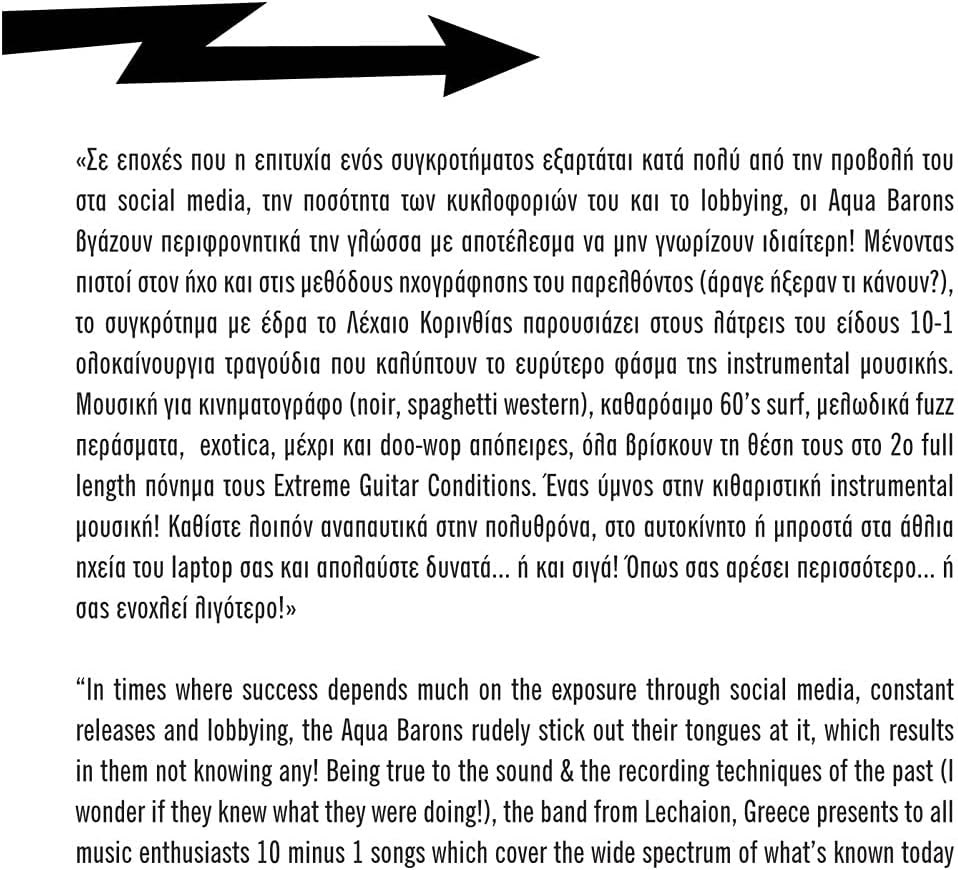 «Σε εποχές που η επιτυχία ενός συγκροτήματος εξαρτάται κατά πολύ από την προβολή του στα social media, την ποσότητα των κυκλοφοριών του και το lobbying, οι Aqua Barons βγάζουν περιφρονητικά την γλώσσα με αποτέλεσμα να μην γνωρίζουν ιδιαίτερη! Μένοντας πιστοί στον ήχο και στις μεθόδους ηχογράφησης του παρελθόντος (άραγε ήξεραν τι κάνουν?), το συγκρότημα με έδρα το Λέχαιο Κορινθίας παρουσιάζει στους λάτρεις του είδους 10-1 ολοκαίνουργια τραγούδια που καλύπτουν το ευρύτερο φάσμα της instrumental μουσικής. Μουσική για κινηματογράφο (noir, spaghetti western), καθαρόαιμο 60's surf, μελωδικά fuzz περάσματα, exotica, μέχρι και doo-wop απόπειρες, όλα βρίσκουν τη θέση τους στο 2ο full length πόνημα τους Extreme Guitar Conditions. Ένας ύμνος στην κιθαριστική instrumental μουσική! Καθίστε λοιπόν αναπαυτικά στην πολυθρόνα, στο αυτοκίνητο ή μπροστά στα άθλια ηχεία του laptop σας και απολαύστε δυνατά... ή και σιγά! Όπως σας αρέσει περισσότερο... ή σας ενοχλεί λιγότερο!»

"In times where success depends much on the exposure through social media, constant releases and lobbying, the Aqua Barons rudely stick out their tongues at it, which results in them not knowing any! Being true to the sound & the recording techniques of the past (I wonder if they knew what they were doing!), the band from Lechaion, Greece presents to all music enthusiasts 10 minus 1 songs which cover the wide spectrum of what's known today